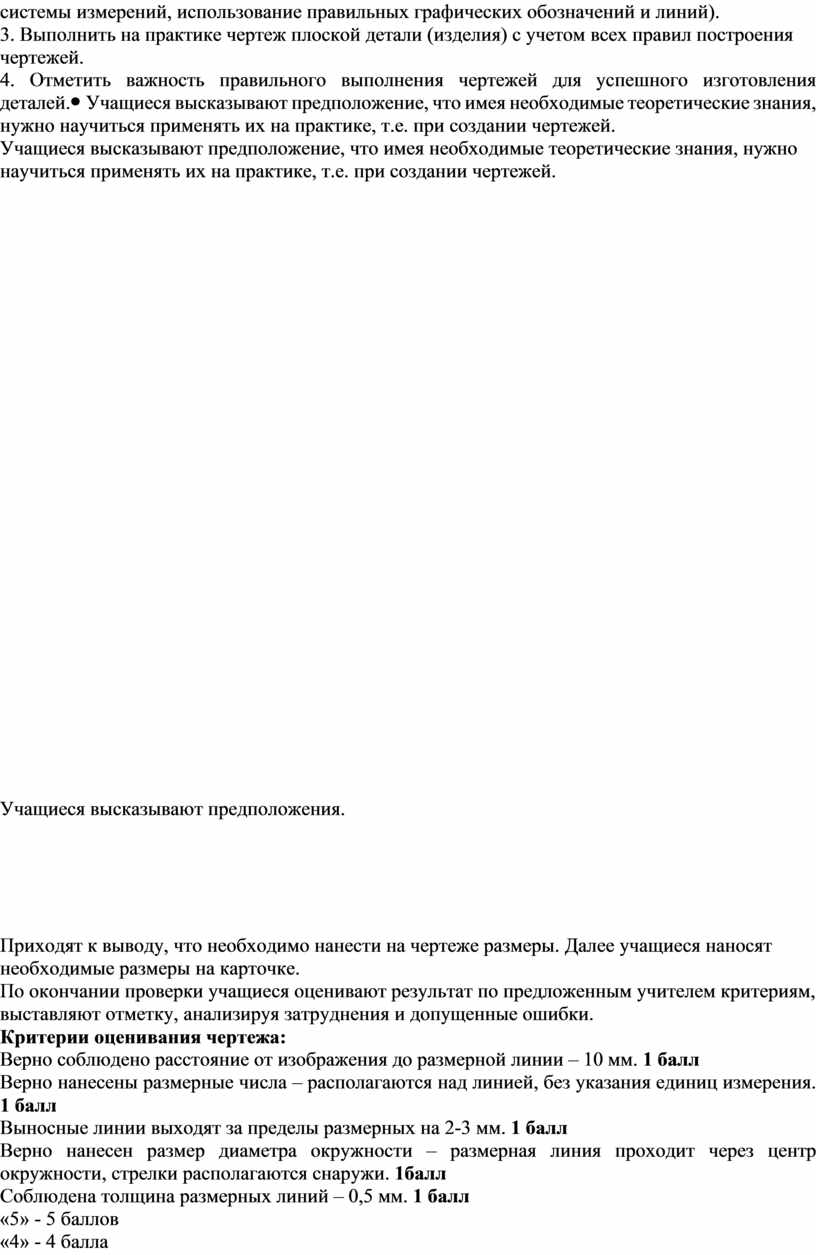 системы измерений, использование правильных графических обозначений и линий).
3. Выполнить на практике чертеж плоской детали (изделия) с учетом всех правил построения чертежей.
4. Отметить важность правильного выполнения чертежей для успешного изготовления деталей.• Учащиеся высказывают предположение, что имея необходимые теоретические знания, нужно научиться применять их на практике, т.е. при создании чертежей.
Учащиеся высказывают предположение, что имея необходимые теоретические знания, нужно научиться применять их на практике, т.е. при создании чертежей.

Учащиеся высказывают предположения.

Приходят к выводу, что необходимо нанести на чертеже размеры. Далее учащиеся наносят необходимые размеры на карточке.
По окончании проверки учащиеся оценивают результат по предложенным учителем критериям, выставляют отметку, анализируя затруднения и допущенные ошибки.
Критерии оценивания чертежа:
Верно соблюдено расстояние от изображения до размерной линии – 10 мм. 1 балл
Верно нанесены размерные числа – располагаются над линией, без указания единиц измерения. 1 балл
Выносные линии выходят за пределы размерных на 2-3 мм. 1 балл
Верно нанесен размер диаметра окружности – размерная линия проходит через центр окружности, стрелки располагаются снаружи. 1балл
Соблюдена толщина размерных линий – 0,5 мм. 1 балл
«5» - 5 баллов
«4» - 4 балла